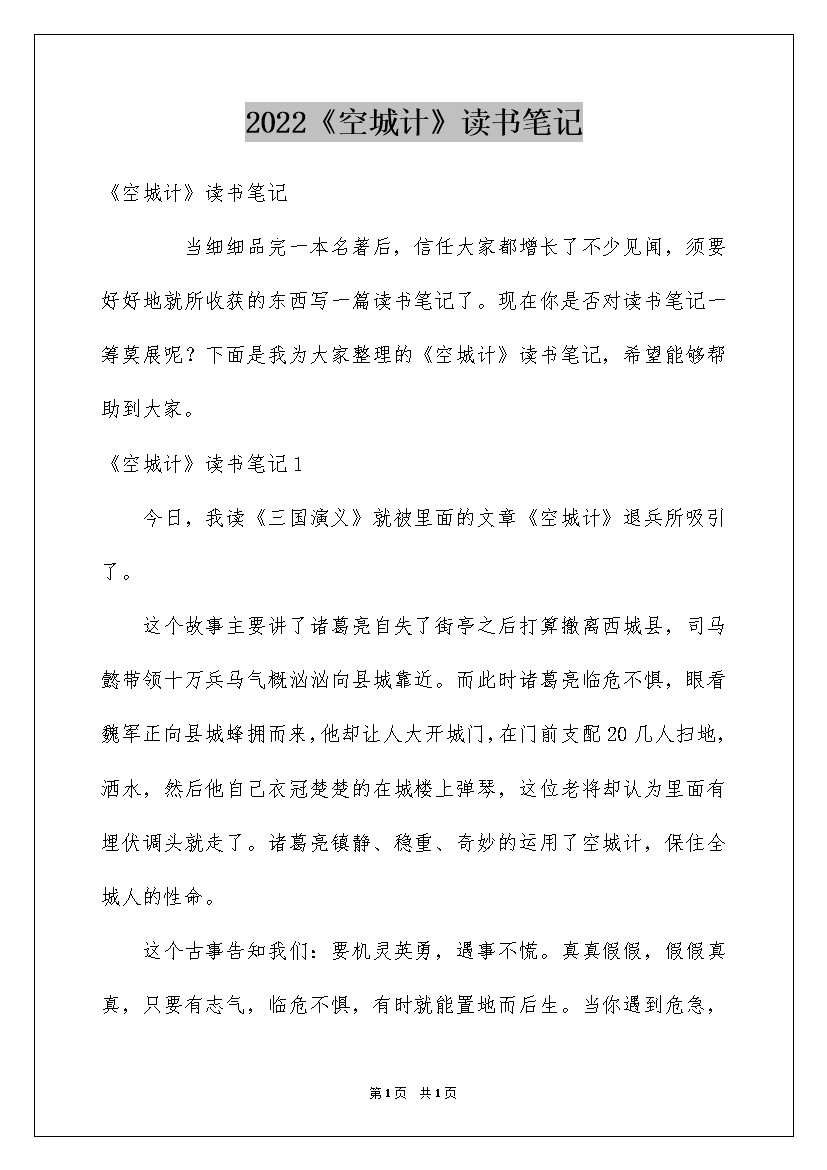 2022《空城计》读书笔记

《空城计》读书笔记

当细细品完一本名著后，信任大家都增长了不少见闻，须要好好地就所收获的东西写一篇读书笔记了。现在你是否对读书笔记一筹莫展呢？下面是我为大家整理的《空城计》读书笔记，希望能够帮助到大家。

《空城计》读书笔记1

今日，我读《三国演义》就被里面的文章《空城计》退兵所吸引了。

这个故事主要讲了诸葛亮自失了街亭之后打算撤离西城县，司马懿带领十万兵马气概汹汹向县城靠近。而此时诸葛亮临危不惧，眼看魏军正向县城蜂拥而来，他却让人大开城门，在门前支配20几人扫地，洒水，然后他自己衣冠楚楚的在城楼上弹琴，这位老将却认为里面有埋伏调头就走了。诸葛亮镇静、稳重、奇妙的运用了空城计，保住全城人的性命。

这个古事告知我们：要机灵英勇，遇事不慌。真真假假，假假真真，只要有志气，临危不惧，有时就能置地而后生。当你遇到危急，

第1页 共1页